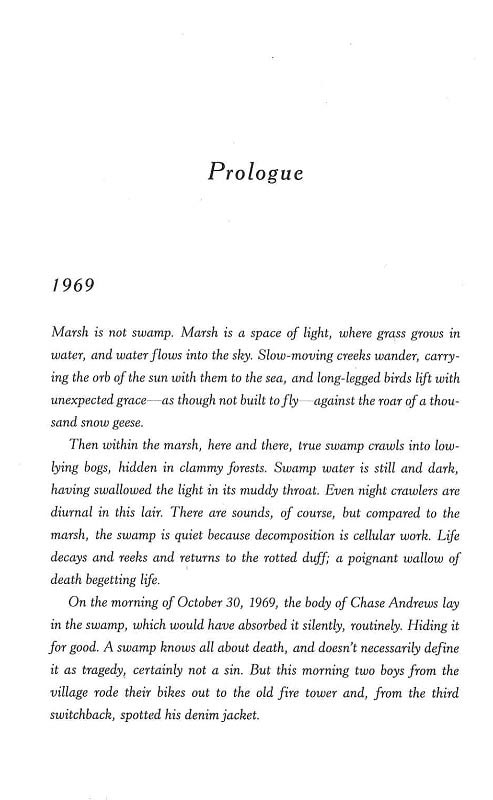 Prologue

1969

Marsh is not swamp. Marsh is a space of light, where grass grows in water, and water flows into the sky. Slow-moving creeks wander, carrying the orb of the sun with them to the sea, and long-legged birds lift with unexpected grace—as though not built to fly—against the roar of a thousand snow geese.

Then within the marsh, here and there, true swamp crawls into low-lying bogs, hidden in clammy forests. Swamp water is still and dark, having swallowed the light in its muddy throat. Even night crawlers are diurnal in this lair. There are sounds, of course, but compared to the marsh, the swamp is quiet because decomposition is cellular work. Life decays and reeks and returns to the rotted duff; a poignant wallow of death begetting life.

On the morning of October 30, 1969, the body of Chase Andrews lay in the swamp, which would have absorbed it silently, routinely. Hiding it for good. A swamp knows all about death, and doesn't necessarily define it as tragedy, certainly not a sin. But this morning two boys from the village rode their bikes out to the old fire tower and, from the third switchback, spotted his denim jacket.